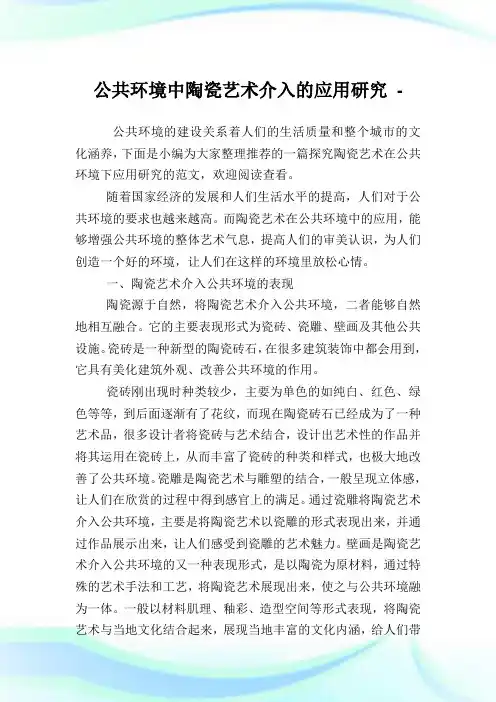 公共环境中陶瓷艺术介入的应用研究 -

公共环境的建设关系着人们的生活质量和整个城市的文化涵养，下面是小编为大家整理推荐的一篇探究陶瓷艺术在公共环境下应用研究的范文，欢迎阅读查看。

随着国家经济的发展和人们生活水平的提高，人们对于公共环境的要求也越来越高。而陶瓷艺术在公共环境中的应用，能够增强公共环境的整体艺术气息，提高人们的审美认识，为人们创造一个好的环境，让人们在这样的环境里放松心情。

一、陶瓷艺术介入公共环境的表现

陶瓷源于自然，将陶瓷艺术介入公共环境，二者能够自然地相互融合。它的主要表现形式为瓷砖、瓷雕、壁画及其他公共设施。瓷砖是一种新型的陶瓷砖石，在很多建筑装饰中都会用到，它具有美化建筑外观、改善公共环境的作用。

瓷砖刚出现时种类较少，主要为单色的如纯白、红色、绿色等等，到后面逐渐有了花纹，而现在陶瓷砖石已经成为了一种艺术品，很多设计者将瓷砖与艺术结合，设计出艺术性的作品并将其运用在瓷砖上，从而丰富了瓷砖的种类和样式，也极大地改善了公共环境。瓷雕是陶瓷艺术与雕塑的结合，一般呈现立体感，让人们在欣赏的过程中得到感官上的满足。通过瓷雕将陶瓷艺术介入公共环境，主要是将陶瓷艺术以瓷雕的形式表现出来，并通过作品展示出来，让人们感受到瓷雕的艺术魅力。壁画是陶瓷艺术介入公共环境的又一种表现形式，是以陶瓷为原材料，通过特殊的艺术手法和工艺，将陶瓷艺术展现出来，使之与公共环境融为一体。一般以材料肌理、釉彩、造型空间等形式表现，将陶瓷艺术与当地文化结合起来，展现当地丰富的文化内涵，给人们带